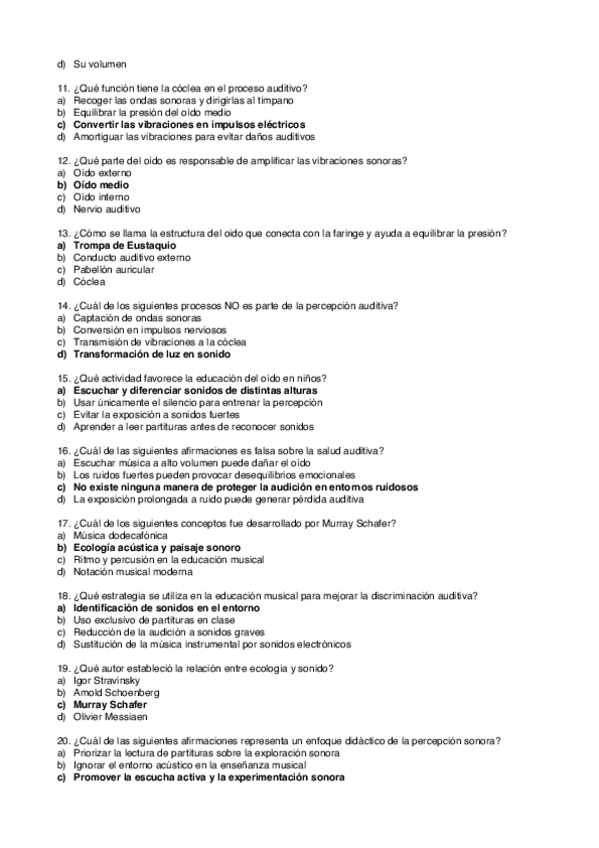 d) Su volumen

11. ¿Qué función tiene la cóclea en el proceso auditivo?
a) Recoger las ondas sonoras y dirigirlas al tímpano
b) Equilibrar la presión del oído medio
c) Convertir las vibraciones en impulsos eléctricos
d) Amortiguar las vibraciones para evitar daños auditivos

12. ¿Qué parte del oído es responsable de amplificar las vibraciones sonoras?
a) Oído externo
b) Oído medio
c) Oído interno
d) Nervio auditivo

13. ¿Cómo se llama la estructura del oído que conecta con la faringe y ayuda a equilibrar la presión?
a) Trompa de Eustaquio
b) Conducto auditivo externo
c) Pabellón auricular
d) Cóclea

14. ¿Cuál de los siguientes procesos NO es parte de la percepción auditiva?
a) Captación de ondas sonoras
b) Conversión en impulsos nerviosos
c) Transmisión de vibraciones a la cóclea
d) Transformación de luz en sonido

15. ¿Qué actividad favorece la educación del oído en niños?
a) Escuchar y diferenciar sonidos de distintas alturas
b) Usar únicamente el silencio para entrenar la percepción
c) Evitar la exposición a sonidos fuertes
d) Aprender a leer partituras antes de reconocer sonidos

16. ¿Cuál de las siguientes afirmaciones es falsa sobre la salud auditiva?
a) Escuchar música a alto volumen puede dañar el oído
b) Los ruidos fuertes pueden provocar desequilibrios emocionales
c) No existe ninguna manera de proteger la audición en entornos ruidosos
d) La exposición prolongada a ruido puede generar pérdida auditiva

17. ¿Cuál de los siguientes conceptos fue desarrollado por Murray Schafer?
a) Música dodecafónica
b) Ecología acústica y paisaje sonoro
c) Ritmo y percusión en la educación musical
d) Notación musical moderna

18. ¿Qué estrategia se utiliza en la educación musical para mejorar la discriminación auditiva?
a) Identificación de sonidos en el entorno
b) Uso exclusivo de partituras en clase
c) Reducción de la audición a sonidos graves
d) Sustitución de la música instrumental por sonidos electrónicos

19. ¿Qué autor estableció la relación entre ecología y sonido?
a) Igor Stravinsky
b) Arnold Schoenberg
c) Murray Schafer
d) Olivier Messiaen

20. ¿Cuál de las siguientes afirmaciones representa un enfoque didáctico de la percepción sonora?
a) Priorizar la lectura de partituras sobre la exploración sonora
b) Ignorar el entorno acústico en la enseñanza musical
c) Promover la escucha activa y la experimentación sonora